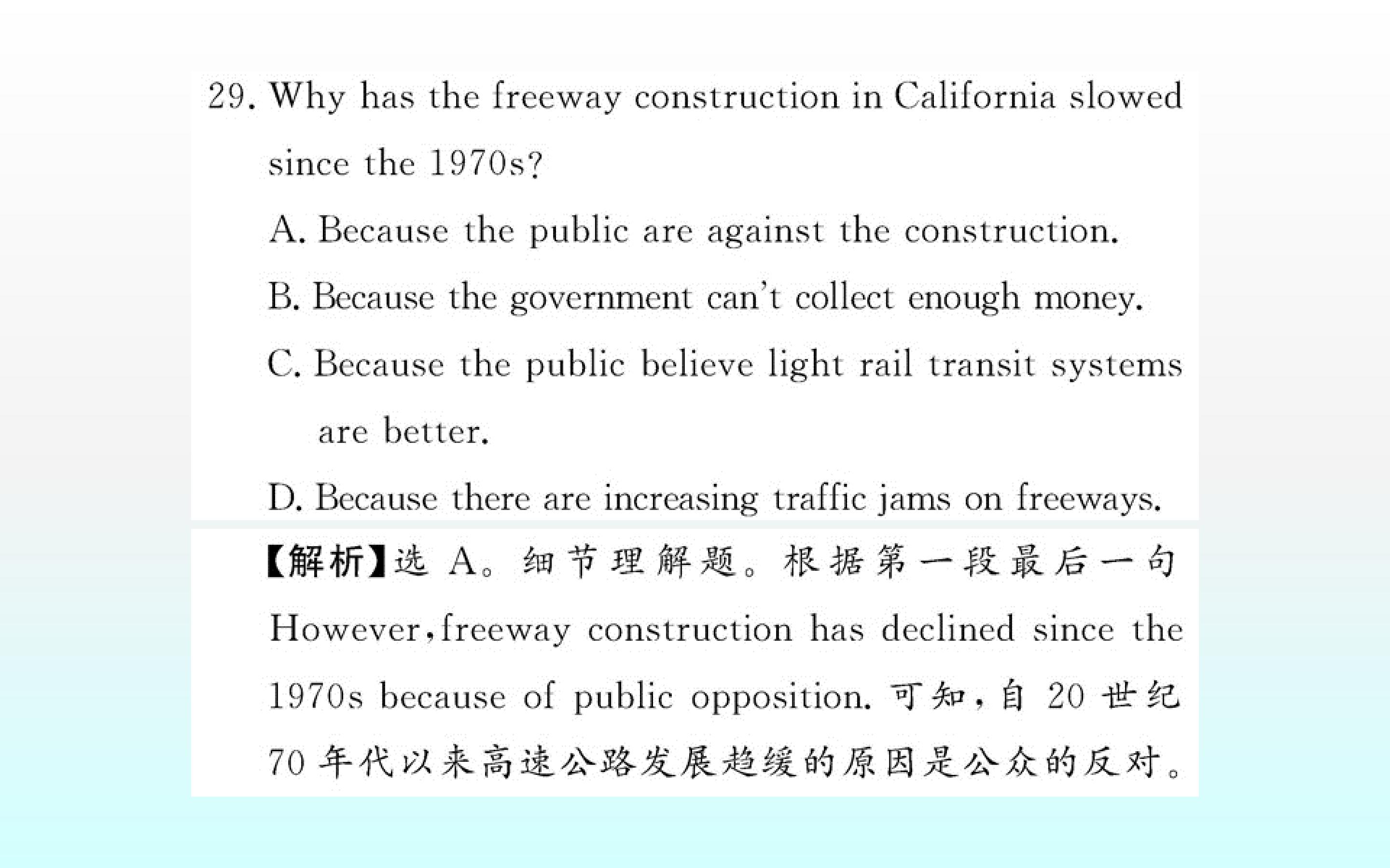 29. Why has the freeway construction in California slowed since the 1970s?

A. Because the public are against the construction.

B. Because the government can't collect enough money.

C. Because the public believe light rail transit systems are better.

D. Because there are increasing traffic jams on freeways.

【解析】选A。细节理解题。根据第一段最后一句However,freeway construction has declined since the 1970s because of public opposition.可知,自20世纪70年代以来高速公路发展趋缓的原因是公众的反对。